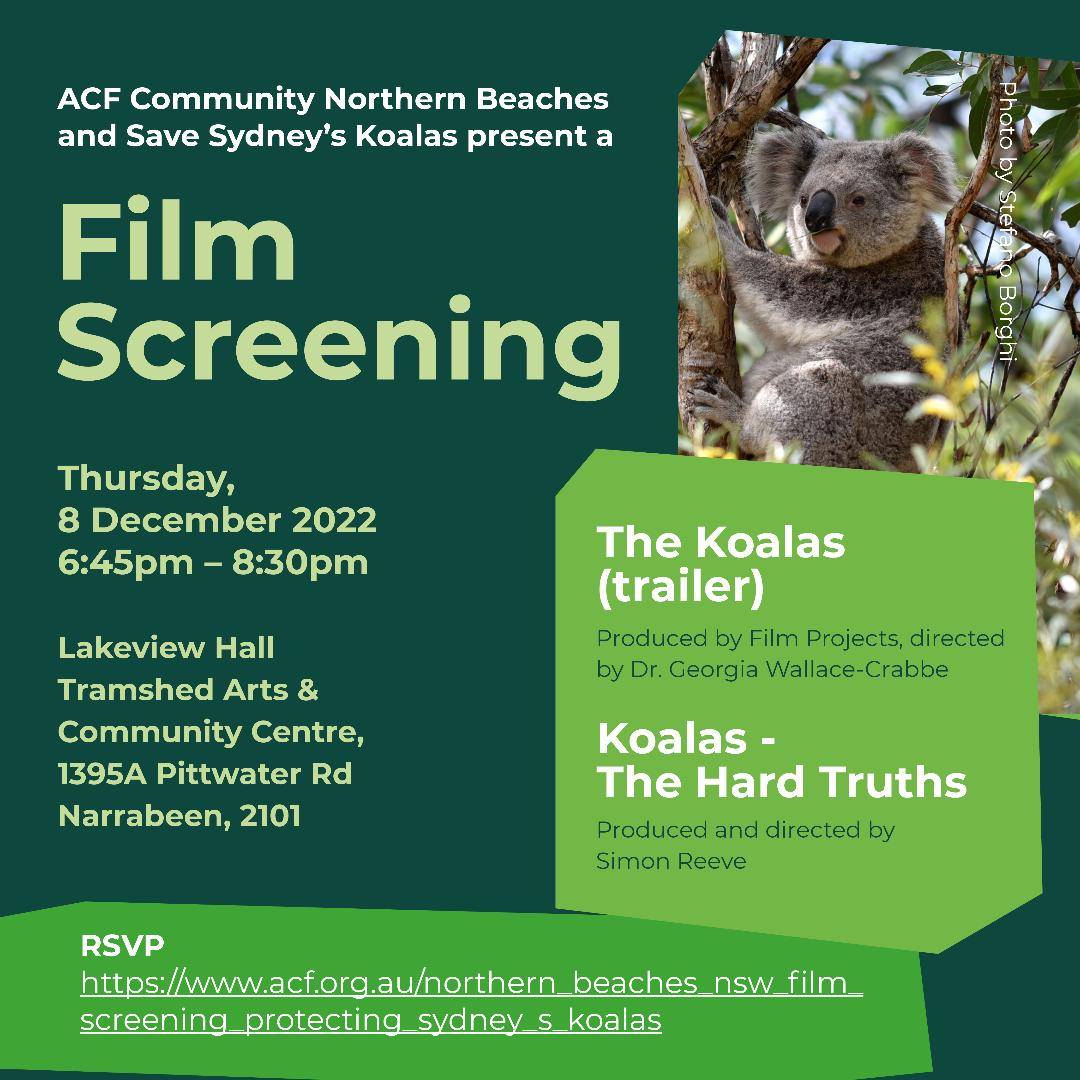 ACF Community Northern Beaches and Save Sydney's Koalas present a

Film Screening

Thursday,
8 December 2022
6:45pm – 8:30pm

Lakeview Hall
Tramshed Arts &
Community Centre,
1395A Pittwater Rd
Narrabeen, 2101

Photo by Stefano Borghi

The Koalas (trailer)

Produced by Film Projects, directed by Dr. Georgia Wallace-Crabbe

Koalas - The Hard Truths

Produced and directed by Simon Reeve

RSVP
https://www.acf.org.au/northern_beaches_nsw_film_screening_protecting_sydney_s_koalas